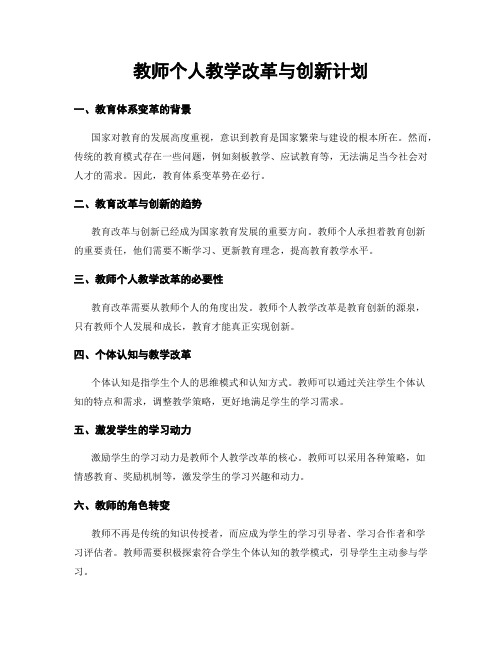 教师个人教学改革与创新计划

一、教育体系变革的背景

国家对教育的发展高度重视，意识到教育是国家繁荣与建设的根本所在。然而，传统的教育模式存在一些问题，例如刻板教学、应试教育等，无法满足当今社会对人才的需求。因此，教育体系变革势在必行。

二、教育改革与创新的趋势

教育改革与创新已经成为国家教育发展的重要方向。教师个人承担着教育创新的重要责任，他们需要不断学习、更新教育理念，提高教育教学水平。

三、教师个人教学改革的必要性

教育改革需要从教师个人的角度出发。教师个人教学改革是教育创新的源泉，只有教师个人发展和成长，教育才能真正实现创新。

四、个体认知与教学改革

个体认知是指学生个人的思维模式和认知方式。教师可以通过关注学生个体认知的特点和需求，调整教学策略，更好地满足学生的学习需求。

五、激发学生的学习动力

激励学生的学习动力是教师个人教学改革的核心。教师可以采用各种策略，如情感教育、奖励机制等，激发学生的学习兴趣和动力。

六、教师的角色转变

教师不再是传统的知识传授者，而应成为学生的学习引导者、学习合作者和学习评估者。教师需要积极探索符合学生个体认知的教学模式，引导学生主动参与学习。